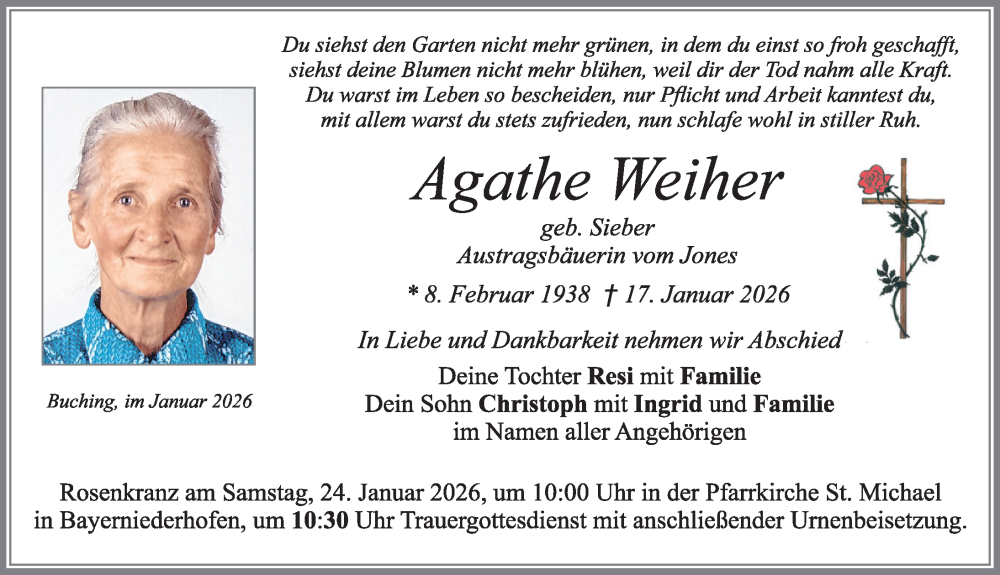 Du siehst den Garten nicht mehr grünen, in dem du einst so froh geschafft, siehst deine Blumen nicht mehr blühen, weil dir der Tod nahm alle Kraft. Du warst im Leben so bescheiden, nur Pflicht und Arbeit kanntest du, mit allem warst du stets zufrieden, nun schlafe wohl in stiller Ruh.

Agathe Weiher

geb. Sieber
Austragsbäuerin vom Jones

* 8. Februar 1938 † 17. Januar 2026

In Liebe und Dankbarkeit nehmen wir Abschied

Deine Tochter Resi mit Familie
Dein Sohn Christoph mit Ingrid und Familie
im Namen aller Angehörigen

Buching, im Januar 2026

Rosenkranz am Samstag, 24. Januar 2026, um 10:00 Uhr in der Pfarrkirche St. Michael in Bayerniederhofen, um 10:30 Uhr Trauergottesdienst mit anschließender Urnenbeisetzung.